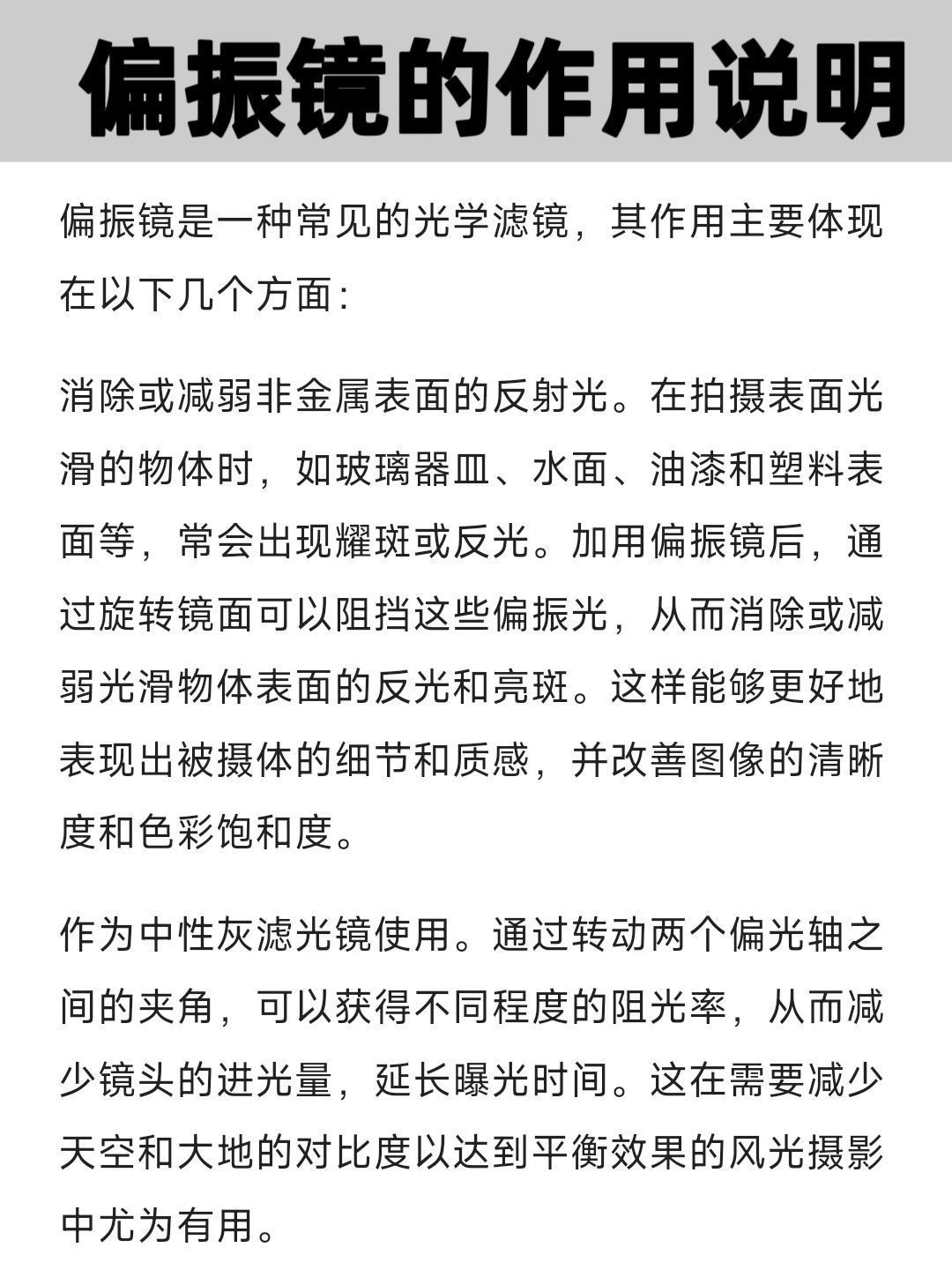 偏振镜的作用说明

偏振镜是一种常见的光学滤镜，其作用主要体现在以下几个方面：

消除或减弱非金属表面的反射光。在拍摄表面光滑的物体时，如玻璃器皿、水面、油漆和塑料表面等，常会出现耀斑或反光。加用偏振镜后，通过旋转镜面可以阻挡这些偏振光，从而消除或减弱光滑物体表面的反光和亮斑。这样能够更好地表现出被摄体的细节和质感，并改善图像的清晰度和色彩饱和度。

作为中性灰滤光镜使用。通过转动两个偏光轴之间的夹角，可以获得不同程度的阻光率，从而减少镜头的进光量，延长曝光时间。这在需要减少天空和大地的对比度以达到平衡效果的风光摄影中尤为有用。